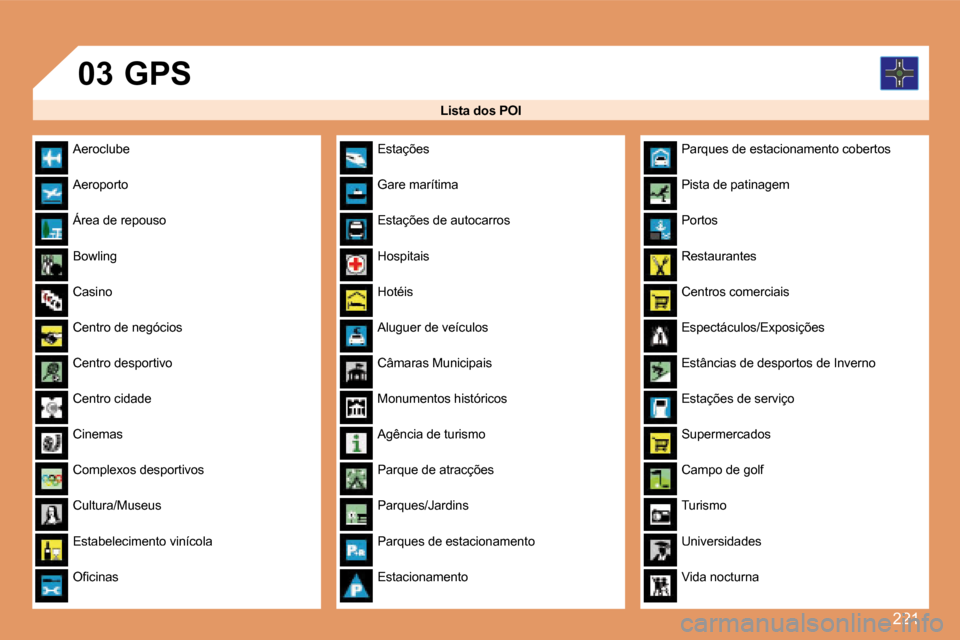 03 GPS

Lista dos POI

Aeroclube

Aeroporto

Área de repouso

Bowling

Casino

Centro de negócios

Centro desportivo

Centro cidade

Cinemas

Complexos desportivos

Cultura/Museus

Estabelecimento vinícola

Oficinas

Estações

Gare marítima

Estações de autocarros

Hospitais

Hotéis

Aluguer de veículos

Câmaras Municipais

Monumentos históricos

Agência de turismo

Parque de atracções

Parques/Jardins

Parques de estacionamento

Estacionamento

Parques de estacionamento cobertos

Pista de patinagem

Portos

Restaurantes

Centros comerciais

Espectáculos/Exposições

Estâncias de desportos de Inverno

Estações de serviço

Supermercados

Campo de golf

Turismo

Universidades

Vida nocturna

221

carmanualsonline.info